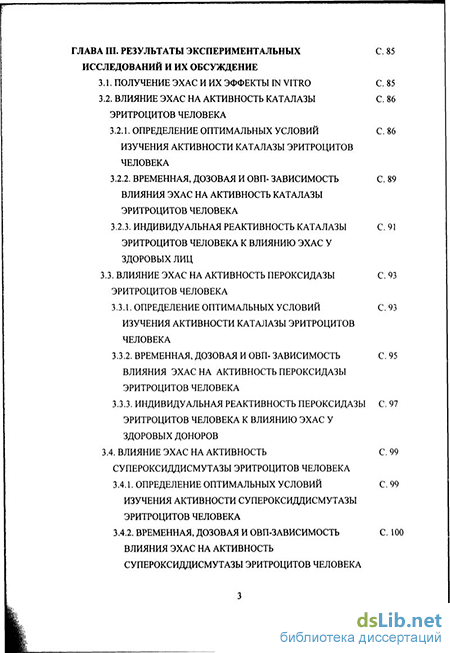 ГЛАВА III. РЕЗУЛЬТАТЫ ЭКСПЕРИМЕНТАЛЬНЫХ ИССЛЕДОВАНИЙ И ИХ ОБСУЖДЕНИЕ С. 85

3.1. ПОЛУЧЕНИЕ ЭХАС И ИХ ЭФФЕКТЫ IN VITRO С. 85

3.2. ВЛИЯНИЕ ЭХАС НА АКТИВНОСТЬ КАТАЛАЗЫ ЭРИТРОЦИТОВ ЧЕЛОВЕКА С. 86

3.2.1. ОПРЕДЕЛЕНИЕ ОПТИМАЛЬНЫХ УСЛОВИЙ ИЗУЧЕНИЯ АКТИВНОСТИ КАТАЛАЗЫ ЭРИТРОЦИТОВ ЧЕЛОВЕКА С. 86

3.2.2. ВРЕМЕННАЯ, ДОЗОВАЯ И ОВП- ЗАВИСИМОСТЬ ВЛИЯНИЯ ЭХАС НА АКТИВНОСТЬ КАТАЛАЗЫ ЭРИТРОЦИТОВ ЧЕЛОВЕКА С. 89

3.2.3. ИНДИВИДУАЛЬНАЯ РЕАКТИВНОСТЬ КАТАЛАЗЫ ЭРИТРОЦИТОВ ЧЕЛОВЕКА К ВЛИЯНИЮ ЭХАС У ЗДОРОВЫХ ЛИЦ С. 91

3.3. ВЛИЯНИЕ ЭХАС НА АКТИВНОСТЬ ПЕРОКСИДАЗЫ ЭРИТРОЦИТОВ ЧЕЛОВЕКА С. 93

3.3.1. ОПРЕДЕЛЕНИЕ ОПТИМАЛЬНЫХ УСЛОВИЙ ИЗУЧЕНИЯ АКТИВНОСТИ КАТАЛАЗЫ ЭРИТРОЦИТОВ ЧЕЛОВЕКА С. 93

3.3.2. ВРЕМЕННАЯ, ДОЗОВАЯ И ОВП- ЗАВИСИМОСТЬ ВЛИЯНИЯ ЭХАС НА АКТИВНОСТЬ ПЕРОКСИДАЗЫ ЭРИТРОЦИТОВ ЧЕЛОВЕКА С. 95

3.3.3. ИНДИВИДУАЛЬНАЯ РЕАКТИВНОСТЬ ПЕРОКСИДАЗЫ ЭРИТРОЦИТОВ ЧЕЛОВЕКА К ВЛИЯНИЮ ЭХАС У ЗДОРОВЫХ ДОНОРОВ С. 97

3.4. ВЛИЯНИЕ ЭХАС НА АКТИВНОСТЬ СУПЕРОКСИДДИСМУТАЗЫ ЭРИТРОЦИТОВ ЧЕЛОВЕКА С. 99

3.4.1. ОПРЕДЕЛЕНИЕ ОПТИМАЛЬНЫХ УСЛОВИЙ ИЗУЧЕНИЯ АКТИВНОСТИ СУПЕРОКСИДДИСМУТАЗЫ ЭРИТРОЦИТОВ ЧЕЛОВЕКА С. 99

3.4.2. ВРЕМЕННАЯ, ДОЗОВАЯ И ОВП-ЗАВИСИМОСТЬ ВЛИЯНИЯ ЭХАС НА АКТИВНОСТЬ СУПЕРОКСИДДИСМУТАЗЫ ЭРИТРОЦИТОВ ЧЕЛОВЕКА С. 100

3

dsLib.net
библиотека диссертаций